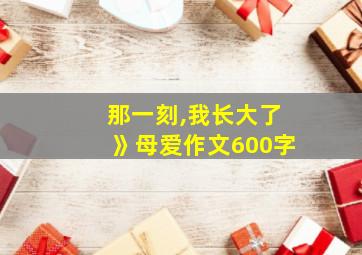 那一刻,我长大了
》母爱作文600字